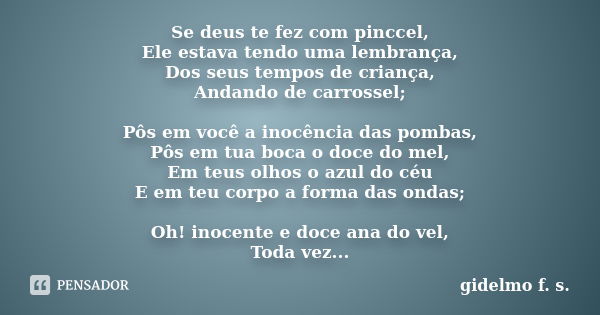 Se deus te fez com pinccel,
Ele estava tendo uma lembrança,
Dos seus tempos de criança,
Andando de carrossel;

Pôs em você a inocência das pombas,
Pôs em tua boca o doce do mel,
Em teus olhos o azul do céu
E em teu corpo a forma das ondas;

Oh! inocente e doce ana do vel,
Toda vez...

PENSADOR

gidelmo f. s.